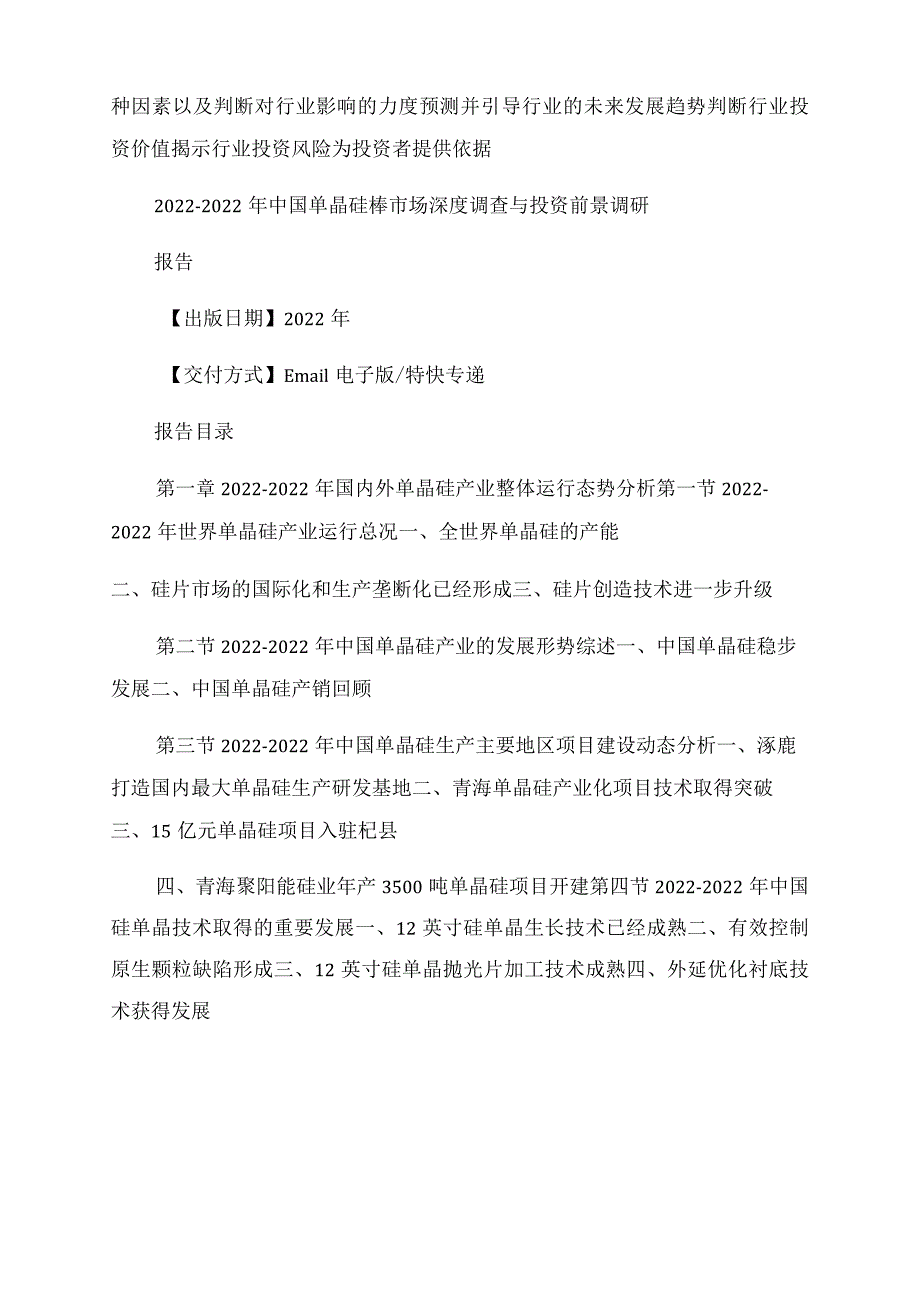 种因素以及判断对行业影响的力度预测并引导行业的未来发展趋势判断行业投资价值揭示行业投资风险为投资者提供依据

2022-2022 年中国单晶硅棒市场深度调查与投资前景调研

报告

【出版日期】2022 年

【交付方式】Email 电子版/特快专递

报告目录

第一章 2022-2022 年国内外单晶硅产业整体运行态势分析第一节 2022-2022 年世界单晶硅产业运行总况一、全世界单晶硅的产能

二、硅片市场的国际化和生产垄断化已经形成三、硅片创造技术进一步升级

第二节 2022-2022 年中国单晶硅产业的发展形势综述一、中国单晶硅稳步发展二、中国单晶硅产销回顾

第三节 2022-2022 年中国单晶硅生产主要地区项目建设动态分析一、涿鹿打造国内最大单晶硅生产研发基地二、青海单晶硅产业化项目技术取得突破三、15 亿元单晶硅项目入驻杞县

四、青海聚阳能硅业年产 3500 吨单晶硅项目开建第四节 2022-2022 年中国硅单晶技术取得的重要发展一、12 英寸硅单晶生长技术已经成熟二、有效控制原生颗粒缺陷形成三、12 英寸硅单晶抛光片加工技术成熟四、外延优化衬底技术获得发展